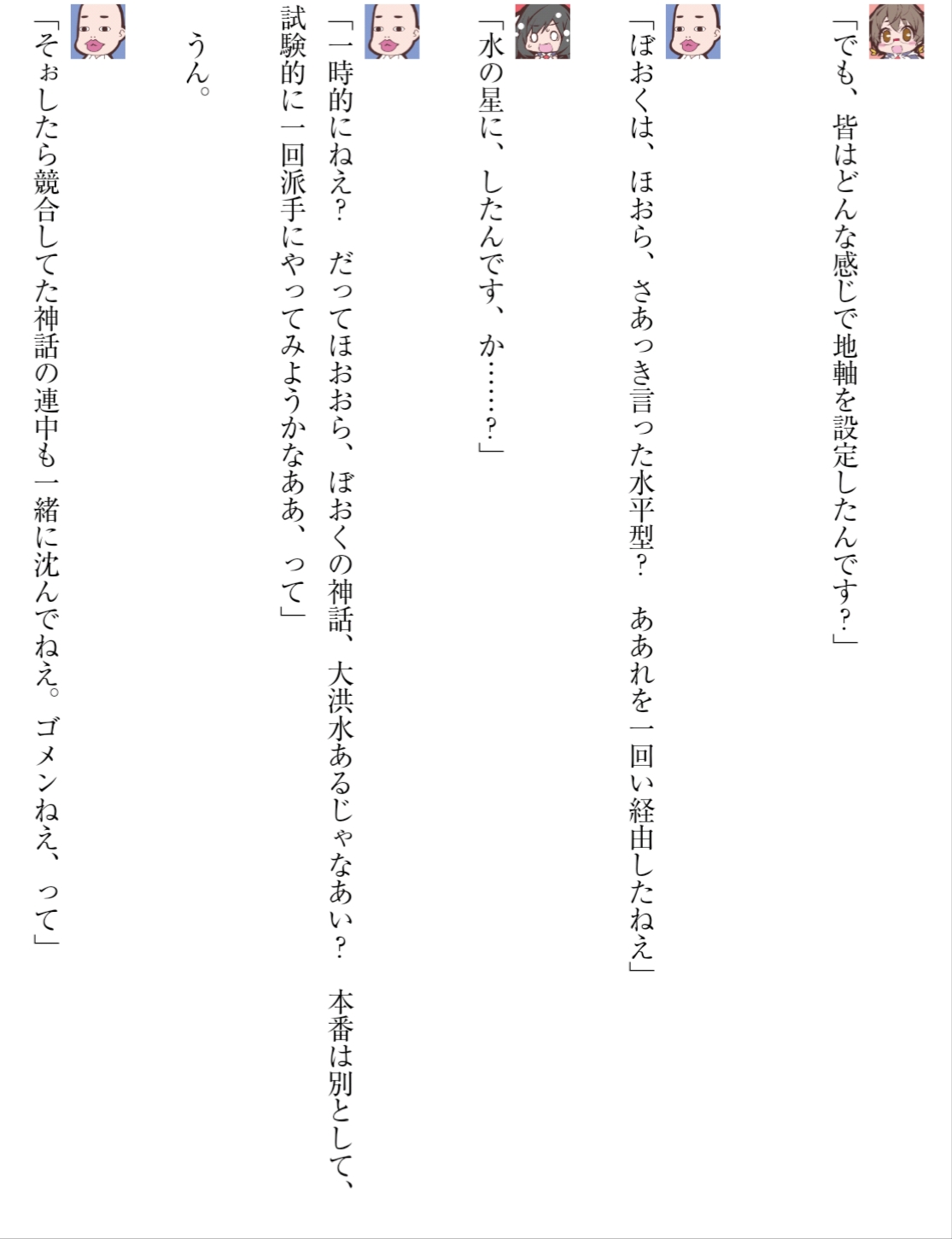 「でも、皆はどんな感じで地軸を設定したんです？」

「ぼおくは、ほおら、さあっき言った水平型？　ああれを一回い経由したねえ」

「水の星に、したんです、か……？」

「一時的にねえ？　だってほおおら、ぼおくの神話、大洪水あるじゃなあい？　本番は別として、試験的に一回派手にやってみようかなああ、って」

うん。

「そぉしたら競合してた神話の連中も一緒に沈んでねえ。ゴメンねえ、って」